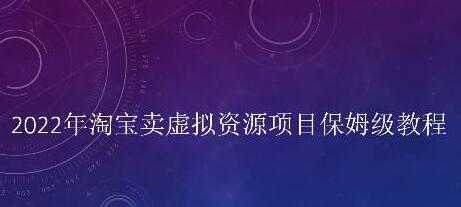 2022年淘宝卖虚拟资源项目保姆级教程